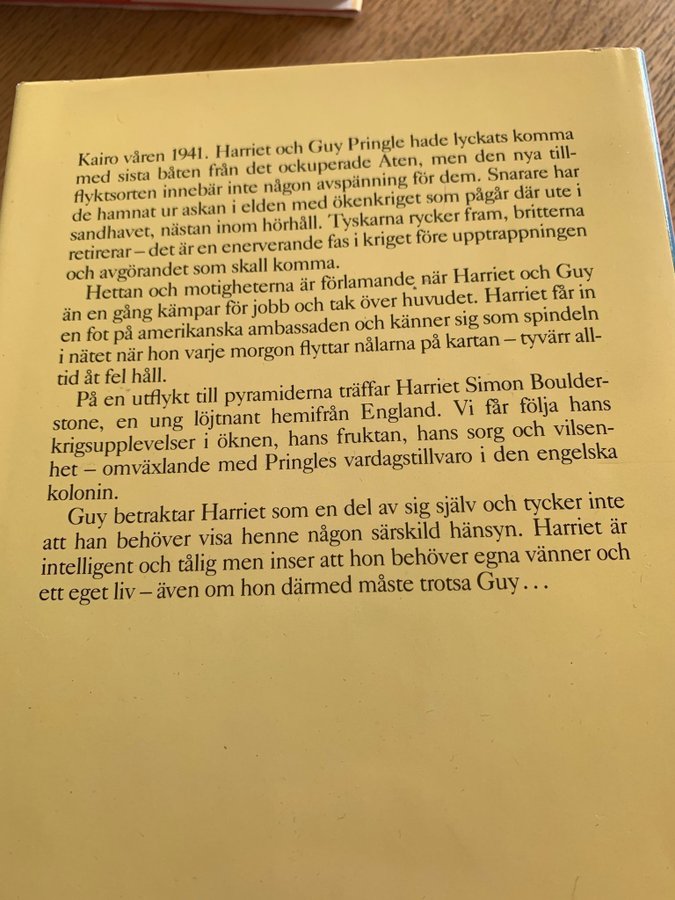 Kairo våren 1941. Harriet och Guy Pringle hade lyckats komma med sista båten från det ockuperade Aten, men den nya tillflyktsorten innebär inte någon avspänning för dem. Snarare har de hamnat ur askan i elden med ökenkriget som pågår där ute i sandhavet, nästan inom hörhåll. Tyskarna rycker fram, britterna retirerar – det är en enerverande fas i kriget före upptrappningen och avgörandet som skall komma.

Hettan och motigheterna är förlamande när Harriet och Guy än en gång kämpar för jobb och tak över huvudet. Harriet får in en fot på amerikanska ambassaden och känner sig som spindeln i nätet när hon varje morgon flyttar nålarna på kartan – tyvärr alltid åt fel håll.

På en utflykt till pyramiderna träffar Harriet Simon Boulderstone, en ung löjtnant hemifrån England. Vi får följa hans krigsupplevelser i öknen, hans fruktan, hans sorg och vilsenhet – omväxlande med Pringles vardagstillvaro i den engelska kolonin.

Guy betraktar Harriet som en del av sig själv och tycker inte att han behöver visa henne någon särskild hänsyn. Harriet är intelligent och tålig men inser att hon behöver egna vänner och ett eget liv – även om hon därmed måste trotsa Guy…